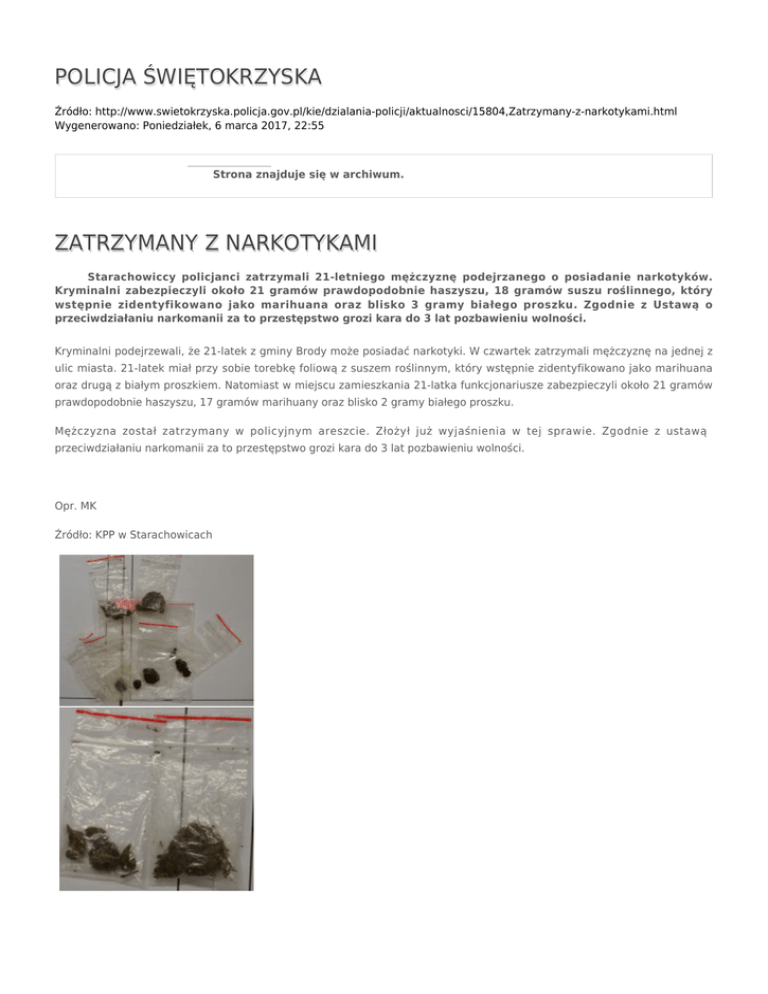 POLICJA ŚWIĘTOKRZYSKA

Źródło: http://www.swietokrzyska.policja.gov.pl/kie/dzialania-policji/aktualnosci/15804,Zatrzymany-z-narkotykami.html
Wygenerowano: Poniedziałek, 6 marca 2017, 22:55

Strona znajduje się w archiwum.

ZATRZYMANY Z NARKOTYKAMI

Starachowiccy policjanci zatrzymali 21-letniego mężczyznę podejrzanego o posiadanie narkotyków. Kryminalni zabezpieczyli około 21 gramów prawdopodobnie haszyszu, 18 gramów suszu roślinnego, który wstępnie zidentyfikowano jako marihuana oraz blisko 3 gramy białego proszku. Zgodnie z Ustawą o przeciwdziałaniu narkomanii za to przestępstwo grozi kara do 3 lat pozbawieniu wolności.

Kryminalni podejrzewali, że 21-latek z gminy Brody może posiadać narkotyki. W czwartek zatrzymali mężczyznę na jednej z ulic miasta. 21-latek miał przy sobie torebkę foliową z suszem roślinnym, który wstępnie zidentyfikowano jako marihuana oraz drugą z białym proszkiem. Natomiast w miejscu zamieszkania 21-latka funkcjonariusze zabezpieczyli około 21 gramów prawdopodobnie haszyszu, 17 gramów marihuany oraz blisko 2 gramy białego proszku.

Mężczyzna został zatrzymany w policyjnym areszcie. Złożył już wyjaśnienia w tej sprawie. Zgodnie z ustawą przeciwdziałaniu narkomanii za to przestępstwo grozi kara do 3 lat pozbawieniu wolności.

Opr. MK

Źródło: KPP w Starachowicach